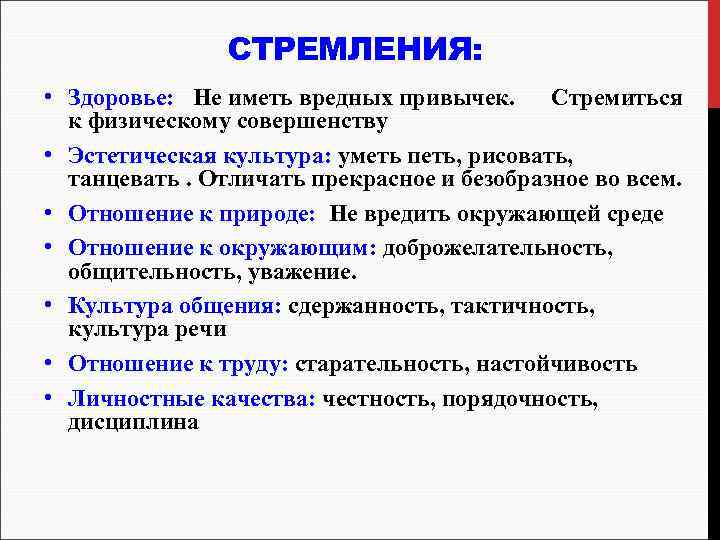 СТРЕМЛЕНИЯ:

• Здоровье: Не иметь вредных привычек. Стремиться к физическому совершенству

• Эстетическая культура: уметь петь, рисовать, танцевать . Отличать прекрасное и безобразное во всем.

• Отношение к природе: Не вредить окружающей среде

• Отношение к окружающим: доброжелательность, общительность, уважение.

• Культура общения: сдержанность, тактичность, культура речи

• Отношение к труду: старательность, настойчивость

• Личностные качества: честность, порядочность, дисциплина